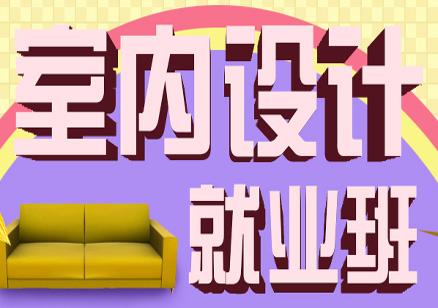 室内设计
就业班